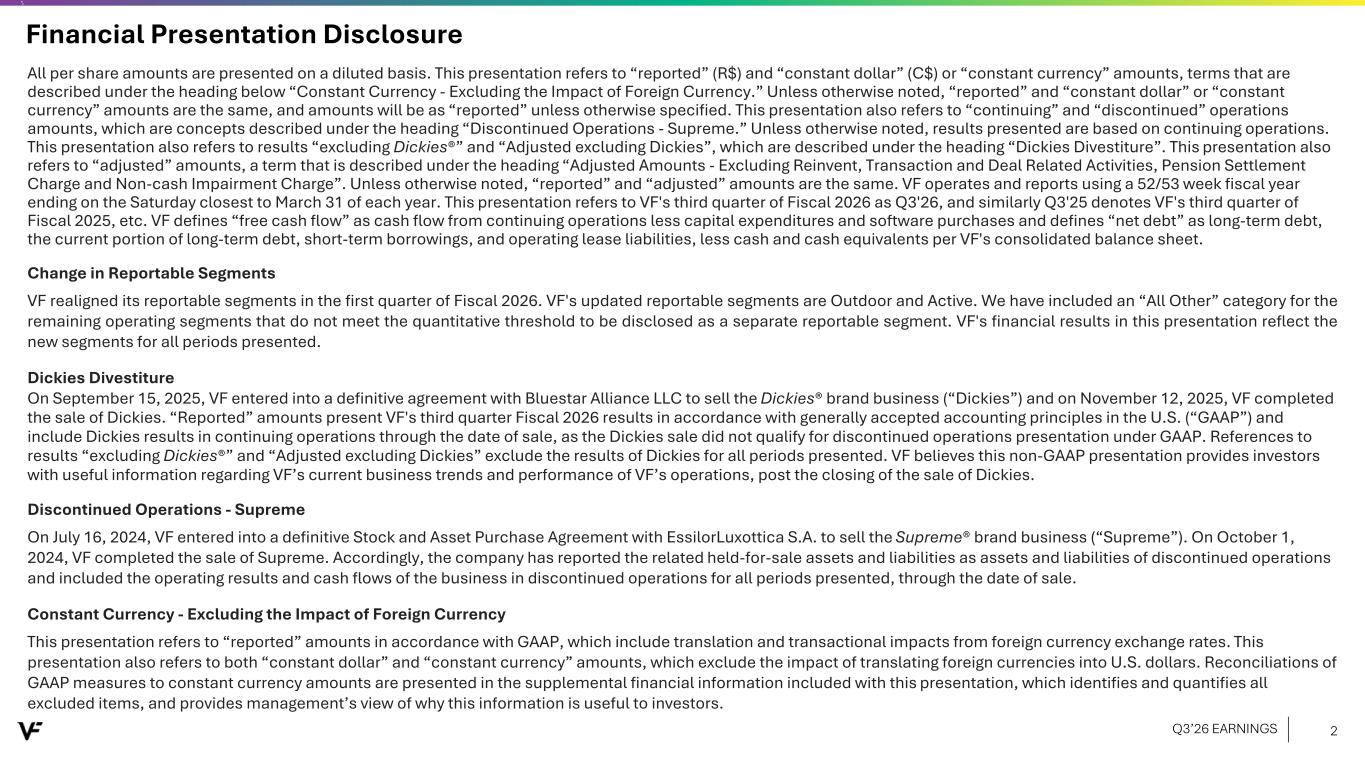 Financial Presentation Disclosure

All per share amounts are presented on a diluted basis. This presentation refers to “reported” (R$) and “constant dollar” (C$) or “constant currency” amounts, terms that are described under the heading below “Constant Currency - Excluding the Impact of Foreign Currency.” Unless otherwise noted, “reported” and “constant dollar” or “constant currency” amounts are the same, and amounts will be as “reported” unless otherwise specified. This presentation also refers to “continuing” and “discontinued” operations amounts, which are concepts described under the heading “Discontinued Operations - Supreme.” Unless otherwise noted, results presented are based on continuing operations. This presentation also refers to results “excluding Dickies®” and “Adjusted excluding Dickies”, which are described under the heading “Dickies Divestiture”. This presentation also refers to “adjusted” amounts, a term that is described under the heading “Adjusted Amounts - Excluding Reinvent, Transaction and Deal Related Activities, Pension Settlement Charge and Non-cash Impairment Charge”. Unless otherwise noted, “reported” and “adjusted” amounts are the same. VF operates and reports using a 52/53 week fiscal year ending on the Saturday closest to March 31 of each year. This presentation refers to VF's third quarter of Fiscal 2026 as Q3'26, and similarly Q3'25 denotes VF's third quarter of Fiscal 2025, etc. VF defines “free cash flow” as cash flow from continuing operations less capital expenditures and software purchases and defines “net debt” as long-term debt, the current portion of long-term debt, short-term borrowings, and operating lease liabilities, less cash and cash equivalents per VF's consolidated balance sheet.

Change in Reportable Segments

VF realigned its reportable segments in the first quarter of Fiscal 2026. VF's updated reportable segments are Outdoor and Active. We have included an “All Other” category for the remaining operating segments that do not meet the quantitative threshold to be disclosed as a separate reportable segment. VF's financial results in this presentation reflect the new segments for all periods presented.

Dickies Divestiture
On September 15, 2025, VF entered into a definitive agreement with Bluestar Alliance LLC to sell the Dickies® brand business (“Dickies”) and on November 12, 2025, VF completed the sale of Dickies. “Reported” amounts present VF's third quarter Fiscal 2026 results in accordance with generally accepted accounting principles in the U.S. (“GAAP”) and include Dickies results in continuing operations through the date of sale, as the Dickies sale did not qualify for discontinued operations presentation under GAAP. References to results “excluding Dickies®” and “Adjusted excluding Dickies” exclude the results of Dickies for all periods presented. VF believes this non-GAAP presentation provides investors with useful information regarding VF’s current business trends and performance of VF’s operations, post the closing of the sale of Dickies.

Discontinued Operations - Supreme

On July 16, 2024, VF entered into a definitive Stock and Asset Purchase Agreement with EssilorLuxottica S.A. to sell the Supreme® brand business (“Supreme”). On October 1, 2024, VF completed the sale of Supreme. Accordingly, the company has reported the related held-for-sale assets and liabilities as assets and liabilities of discontinued operations and included the operating results and cash flows of the business in discontinued operations for all periods presented, through the date of sale.

Constant Currency - Excluding the Impact of Foreign Currency

This presentation refers to “reported” amounts in accordance with GAAP, which include translation and transactional impacts from foreign currency exchange rates. This presentation also refers to both “constant dollar” and “constant currency” amounts, which exclude the impact of translating foreign currencies into U.S. dollars. Reconciliations of GAAP measures to constant currency amounts are presented in the supplemental financial information included with this presentation, which identifies and quantifies all excluded items, and provides management’s view of why this information is useful to investors.

VF

Q3’26 EARNINGS 2